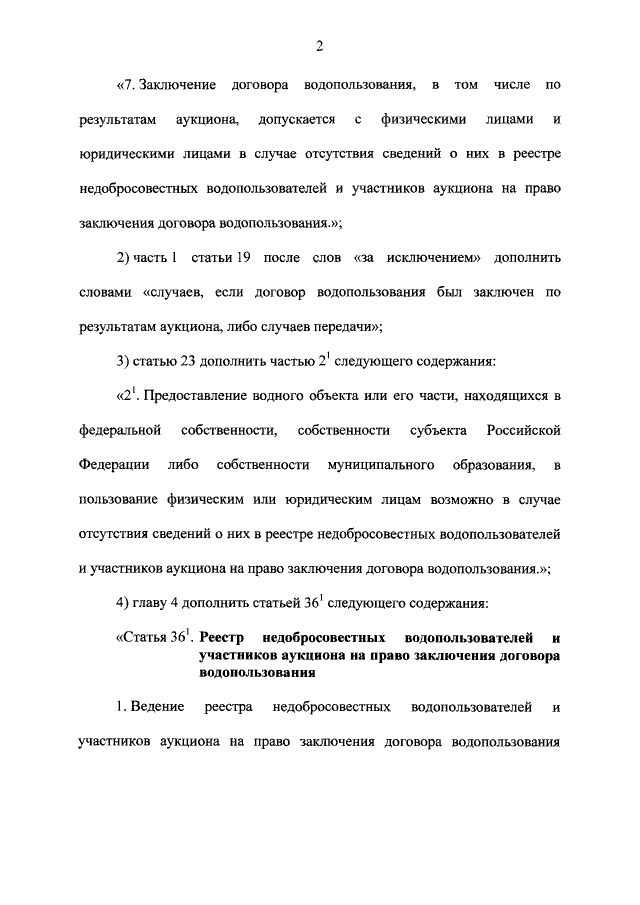 2

«7. Заключение договора водопользования, в том числе по результатам аукциона, допускается с физическими лицами и юридическими лицами в случае отсутствия сведений о них в реестре недобросовестных водопользователей и участников аукциона на право заключения договора водопользования.»;

2) часть 1 статьи 19 после слов «за исключением» дополнить словами «случаев, если договор водопользования был заключен по результатам аукциона, либо случаев передачи»;

3) статью 23 дополнить частью $2^1$ следующего содержания:

«$2^1$. Предоставление водного объекта или его части, находящихся в федеральной собственности, собственности субъекта Российской Федерации либо собственности муниципального образования, в пользование физическим или юридическим лицам возможно в случае отсутствия сведений о них в реестре недобросовестных водопользователей и участников аукциона на право заключения договора водопользования.»;

4) главу 4 дополнить статьей $36^1$ следующего содержания:

«Статья $36^1$. Реестр недобросовестных водопользователей и участников аукциона на право заключения договора водопользования

1. Ведение реестра недобросовестных водопользователей и участников аукциона на право заключения договора водопользования